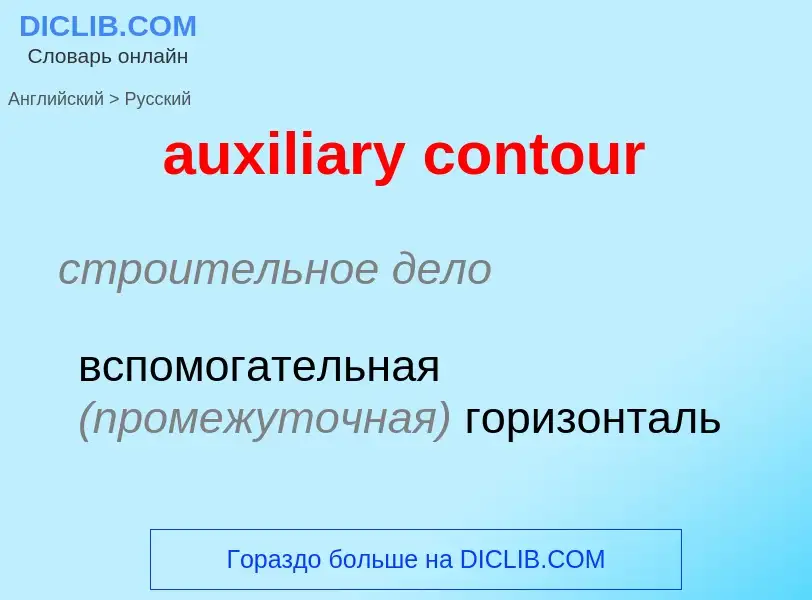 DICLIB.COM
Словарь онлайн

Английский > Русский

auxiliary contour

строительное дело

вспомогательная (промежуточная) горизонталь

Гораздо больше на DICLIB.COM